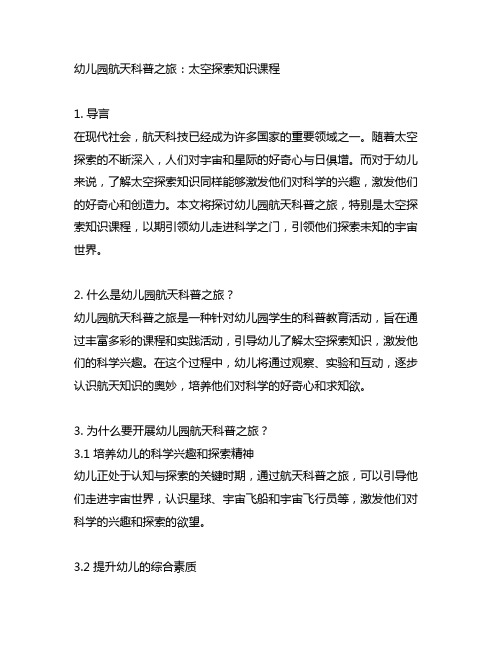 幼儿园航天科普之旅：太空探索知识课程

1. 导言
在现代社会，航天科技已经成为许多国家的重要领域之一。随着太空探索的不断深入，人们对宇宙和星际的好奇心与日俱增。而对于幼儿来说，了解太空探索知识同样能够激发他们对科学的兴趣，激发他们的好奇心和创造力。本文将探讨幼儿园航天科普之旅，特别是太空探索知识课程，以期引领幼儿走进科学之门，引领他们探索未知的宇宙世界。

2. 什么是幼儿园航天科普之旅？
幼儿园航天科普之旅是一种针对幼儿园学生的科普教育活动，旨在通过丰富多彩的课程和实践活动，引导幼儿了解太空探索知识，激发他们的科学兴趣。在这个过程中，幼儿将通过观察、实验和互动，逐步认识航天知识的奥妙，培养他们对科学的好奇心和求知欲。

3. 为什么要开展幼儿园航天科普之旅？
3.1 培养幼儿的科学兴趣和探索精神
幼儿正处于认知与探索的关键时期，通过航天科普之旅，可以引导他们走进宇宙世界，认识星球、宇宙飞船和宇宙飞行员等，激发他们对科学的兴趣和探索的欲望。

3.2 提升幼儿的综合素质